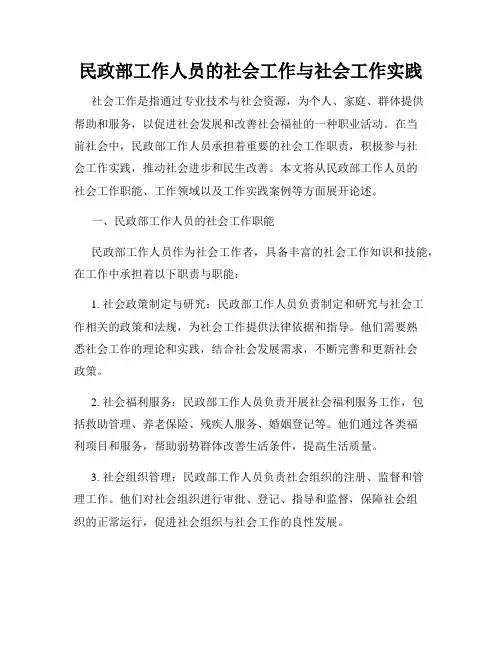 民政部工作人员的社会工作与社会工作实践

社会工作是指通过专业技术与社会资源，为个人、家庭、群体提供帮助和服务，以促进社会发展和改善社会福祉的一种职业活动。在当前社会中，民政部工作人员承担着重要的社会工作职责，积极参与社会工作实践，推动社会进步和民生改善。本文将从民政部工作人员的社会工作职能、工作领域以及工作实践案例等方面展开论述。

一、民政部工作人员的社会工作职能

民政部工作人员作为社会工作者，具备丰富的社会工作知识和技能，在工作中承担着以下职责与职能：

1. 社会政策制定与研究：民政部工作人员负责制定和研究与社会工作相关的政策和法规，为社会工作提供法律依据和指导。他们需要熟悉社会工作的理论和实践，结合社会发展需求，不断完善和更新社会政策。

2. 社会福利服务：民政部工作人员负责开展社会福利服务工作，包括救助管理、养老保险、残疾人服务、婚姻登记等。他们通过各类福利项目和服务，帮助弱势群体改善生活条件，提高生活质量。

3. 社会组织管理：民政部工作人员负责社会组织的注册、监督和管理工作。他们对社会组织进行审批、登记、指导和监督，保障社会组织的正常运行，促进社会组织与社会工作的良性发展。